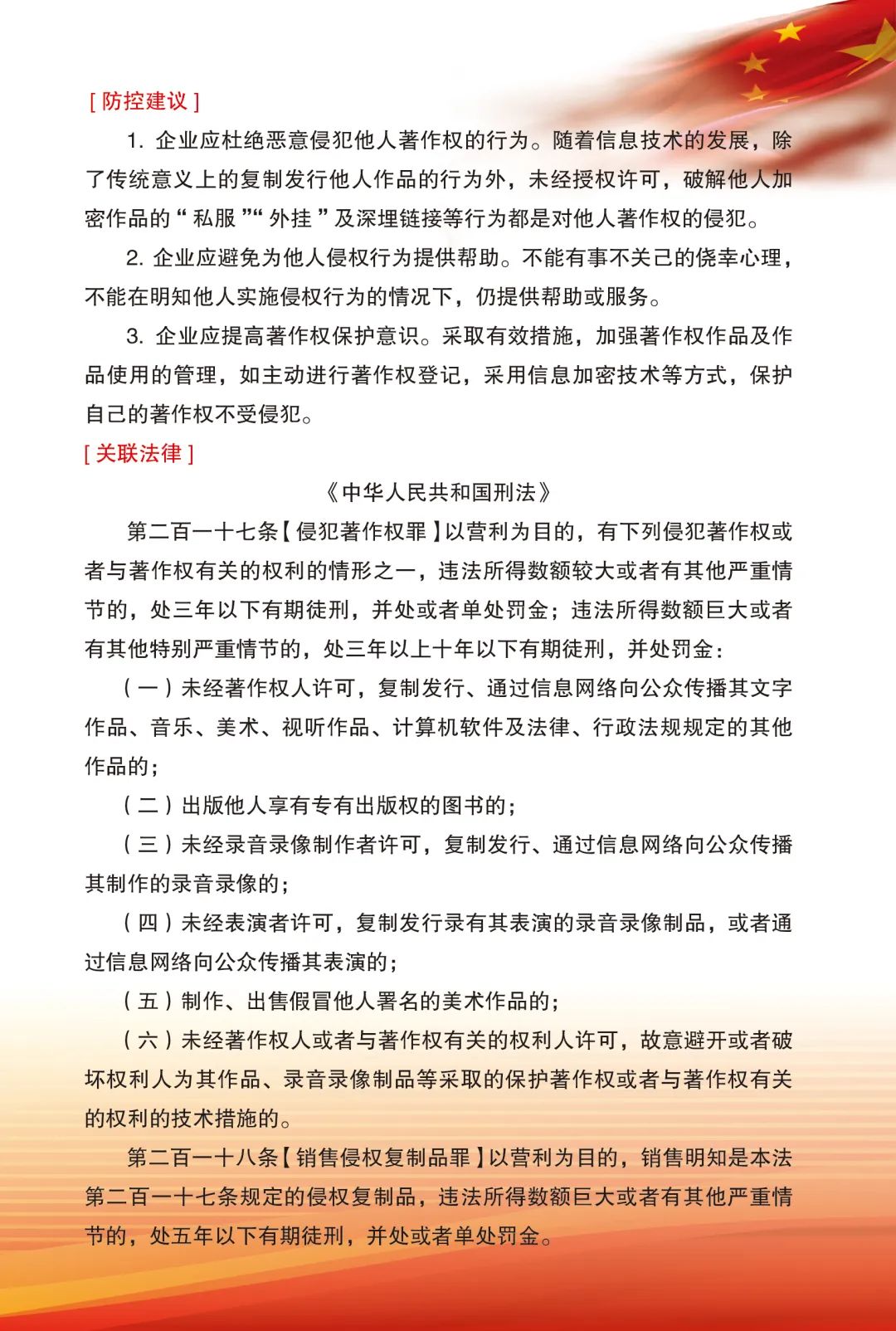 [ 防控建议 ]

1. 企业应杜绝恶意侵犯他人著作权的行为。随着信息技术的发展，除了传统意义上的复制发行他人作品的行为外，未经授权许可，破解他人加密作品的“私服”“外挂”及深埋链接等行为都是对他人著作权的侵犯。

2. 企业应避免为他人侵权行为提供帮助。不能有事不关己的侥幸心理，不能在明知他人实施侵权行为的情况下，仍提供帮助或服务。

3. 企业应提高著作权保护意识。采取有效措施，加强著作权作品及作品使用的管理，如主动进行著作权登记，采用信息加密技术等方式，保护自己的著作权不受侵犯。

[ 关联法律 ]

《中华人民共和国刑法》

第二百一十七条【侵犯著作权罪】以营利为目的，有下列侵犯著作权或者与著作权有关的权利的情形之一，违法所得数额较大或者有其他严重情节的，处三年以下有期徒刑，并处或者单处罚金；违法所得数额巨大或者有其他特别严重情节的，处三年以上十年以下有期徒刑，并处罚金：

（一）未经著作权人许可，复制发行、通过信息网络向公众传播其文字作品、音乐、美术、视听作品、计算机软件及法律、行政法规规定的其他作品的；

（二）出版他人享有专有出版权的图书的；

（三）未经录音录像制作者许可，复制发行、通过信息网络向公众传播其制作的录音录像的；

（四）未经表演者许可，复制发行录有其表演的录音录像制品，或者通过信息网络向公众传播其表演的；

（五）制作、出售假冒他人署名的美术作品的；

（六）未经著作权人或者与著作权有关的权利人许可，故意避开或者破坏权利人为其作品、录音录像制品等采取的保护著作权或者与著作权有关的权利的技术措施的。

第二百一十八条【销售侵权复制品罪】以营利为目的，销售明知是本法第二百一十七条规定的侵权复制品，违法所得数额巨大或者有其他严重情节的，处五年以下有期徒刑，并处或者单处罚金。